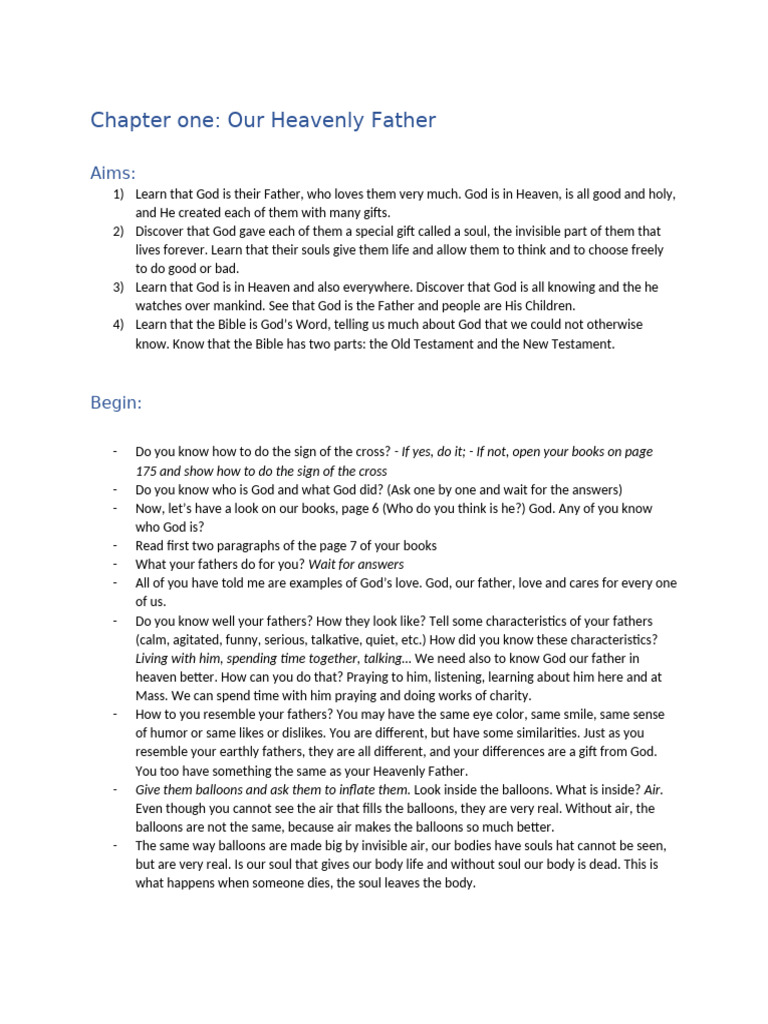 Chapter one: Our Heavenly Father

Aims:

1) Learn that God is their Father, who loves them very much. God is in Heaven, is all good and holy, and He created each of them with many gifts.
2) Discover that God gave each of them a special gift called a soul, the invisible part of them that lives forever. Learn that their souls give them life and allow them to think and to choose freely to do good or bad.
3) Learn that God is in Heaven and also everywhere. Discover that God is all knowing and the he watches over mankind. See that God is the Father and people are His Children.
4) Learn that the Bible is God's Word, telling us much about God that we could not otherwise know. Know that the Bible has two parts: the Old Testament and the New Testament.

Begin:

- Do you know how to do the sign of the cross? - If yes, do it; - If not, open your books on page 175 and show how to do the sign of the cross
- Do you know who is God and what God did? (Ask one by one and wait for the answers)
- Now, let's have a look on our books, page 6 (Who do you think is he?) God. Any of you know who God is?
- Read first two paragraphs of the page 7 of your books
- What your fathers do for you? Wait for answers
- All of you have told me are examples of God's love. God, our father, love and cares for every one of us.
- Do you know well your fathers? How they look like? Tell some characteristics of your fathers (calm, agitated, funny, serious, talkative, quiet, etc.) How did you know these characteristics? Living with him, spending time together, talking… We need also to know God our father in heaven better. How can you do that? Praying to him, listening, learning about him here and at Mass. We can spend time with him praying and doing works of charity.
- How to you resemble your fathers? You may have the same eye color, same smile, same sense of humor or same likes or dislikes. You are different, but have some similarities. Just as you resemble your earthly fathers, they are all different, and your differences are a gift from God. You too have something the same as your Heavenly Father.
- Give them balloons and ask them to inflate them. Look inside the balloons. What is inside? Air. Even though you cannot see the air that fills the balloons, they are very real. Without air, the balloons are not the same, because air makes the balloons so much better.
- The same way balloons are made big by invisible air, our bodies have souls hat cannot be seen, but are very real. Is our soul that gives our body life and without soul our body is dead. This is what happens when someone dies, the soul leaves the body.